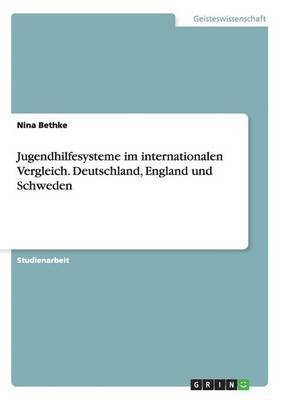 Geisteswissenschaft

Nina Bethke

Jugendhilfesysteme im internationalen Vergleich. Deutschland, England und Schweden

Studienarbeit

GRIN